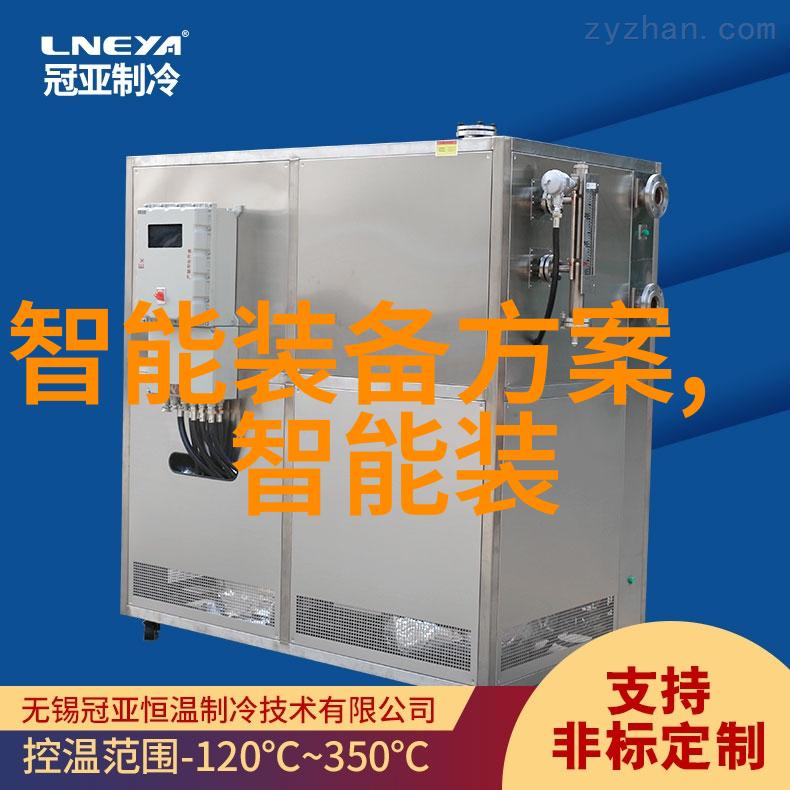 LNEYA®
冠亚制冷

zyzhan.com

智能装备方案,智能装

无锡冠亚恒温制冷技术有限公司
控温范围-120°C~350°C

支持
非标定制